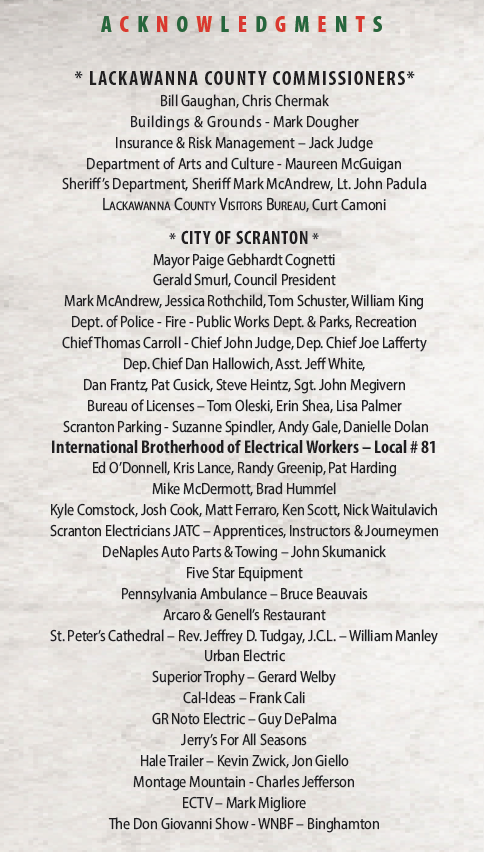 ACKNOWLEDGMENTS

* LACKAWANNA COUNTY COMMISSIONERS*
Bill Gaughan, Chris Chermak
Buildings & Grounds - Mark Dougher
Insurance & Risk Management – Jack Judge
Department of Arts and Culture - Maureen McGuigan
Sheriff's Department, Sheriff Mark McAndrew, Lt. John Padula
Lackawanna County Visitors Bureau, Curt Camoni

* CITY OF SCRANTON *
Mayor Paige Gebhardt Cognetti
Gerald Smurl, Council President
Mark McAndrew, Jessica Rothchild, Tom Schuster, William King
Dept. of Police - Fire - Public Works Dept. & Parks, Recreation
Chief Thomas Carroll - Chief John Judge, Dep. Chief Joe Lafferty
Dep. Chief Dan Hallowich, Asst. Jeff White,
Dan Frantz, Pat Cusick, Steve Heintz, Sgt. John Megivern
Bureau of Licenses – Tom Oleski, Erin Shea, Lisa Palmer
Scranton Parking - Suzanne Spindler, Andy Gale, Danielle Dolan
International Brotherhood of Electrical Workers – Local # 81
Ed O'Donnell, Kris Lance, Randy Greenip, Pat Harding
Mike McDermott, Brad Hummel
Kyle Comstock, Josh Cook, Matt Ferraro, Ken Scott, Nick Waitulavich
Scranton Electricians JATC – Apprentices, Instructors & Journeymen
DeNaples Auto Parts & Towing – John Skumanick
Five Star Equipment
Pennsylvania Ambulance – Bruce Beauvais
Arcaro & Genell's Restaurant
St. Peter's Cathedral – Rev. Jeffrey D. Tudgay, J.C.L. – William Manley
Urban Electric
Superior Trophy – Gerard Welby
Cal-Ideas – Frank Cali
GR Noto Electric – Guy DePalma
Jerry's For All Seasons
Hale Trailer – Kevin Zwick, Jon Giello
Montage Mountain - Charles Jefferson
ECTV – Mark Migliore
The Don Giovanni Show - WNBF – Binghamton